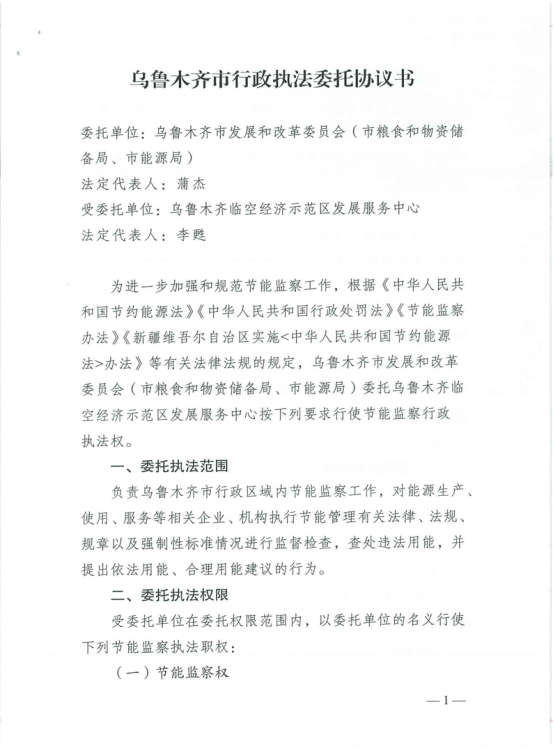 乌鲁木齐市行政执法委托协议书

委托单位：乌鲁木齐市发展和改革委员会（市粮食和物资储备局、市能源局）
法定代表人：蒲杰
受委托单位：乌鲁木齐临空经济示范区发展服务中心
法定代表人：李甦

为进一步加强和规范节能监察工作，根据《中华人民共和国节约能源法》《中华人民共和国行政处罚法》《节能监察办法》《新疆维吾尔自治区实施<中华人民共和国节约能源法>办法》等有关法律法规的规定，乌鲁木齐市发展和改革委员会（市粮食和物资储备局、市能源局）委托乌鲁木齐临空经济示范区发展服务中心按下列要求行使节能监察行政执法权。

一、委托执法范围

负责乌鲁木齐市行政区域内节能监察工作，对能源生产、使用、服务等相关企业、机构执行节能管理有关法律、法规、规章以及强制性标准情况进行监督检查，查处违法用能，并提出依法用能、合理用能建议的行为。

二、委托执法权限

受委托单位在委托权限范围内，以委托单位的名义行使下列节能监察执法职权：

（一）节能监察权

—1—